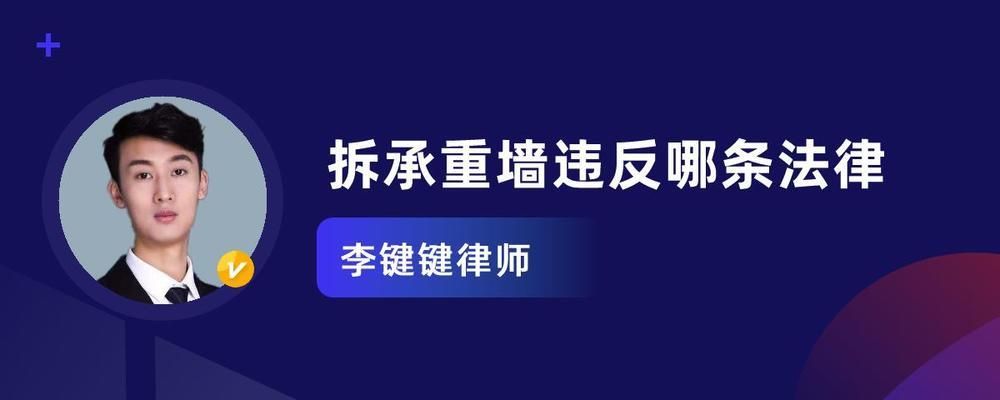 拆承重墙违反哪条法律

李键键律师